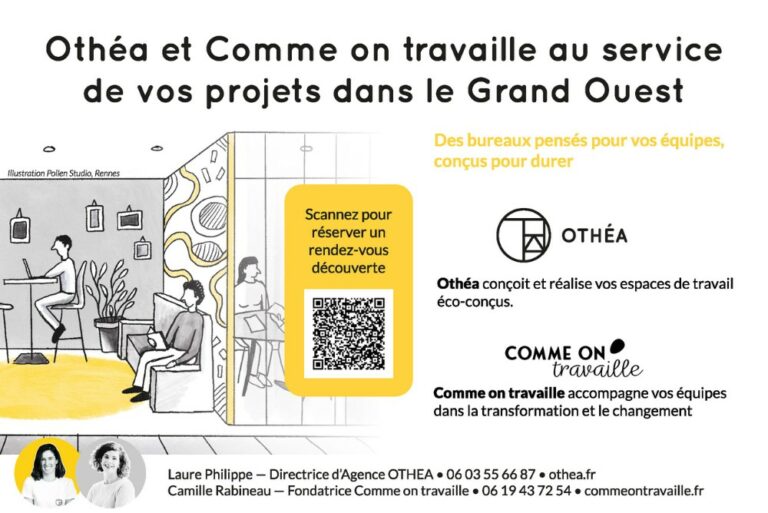 Othéa et Comme on travaille au service de vos projets dans le Grand Ouest

Illustration Pollen Studio, Rennes

Scannez pour réserver un rendez-vous découverte

Des bureaux pensés pour vos équipes, conçus pour durer

OTHÉA

Othéa conçoit et réalise vos espaces de travail éco-conçus.

COMME ON travaille

Comme on travaille accompagne vos équipes dans la transformation et le changement

Laure Philippe — Directrice d'Agence OTHEA • 06 03 55 66 87 • othea.fr
Camille Rabineau — Fondatrice Comme on travaille • 06 19 43 72 54 • commeontravaille.fr